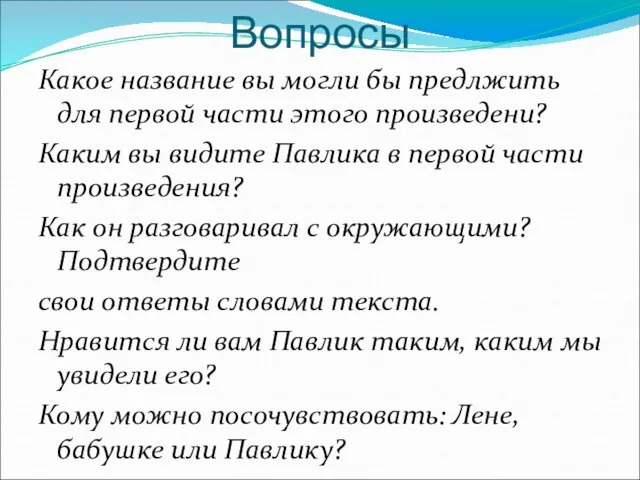 Вопросы

Какое название вы могли бы предлжить для первой части этого произведени?

Каким вы видите Павлика в первой части произведения?

Как он разговаривал с окружающими? Подтвердите

свои ответы словами текста.

Нравится ли вам Павлик таким, каким мы увидели его?

Кому можно посочувствовать: Лене, бабушке или Павлику?